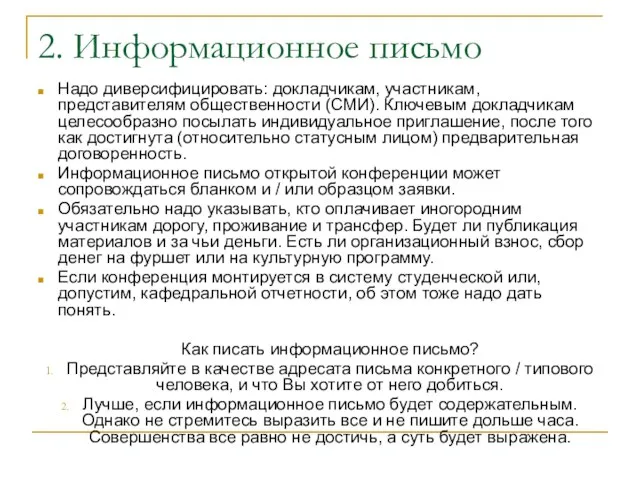 2. Информационное письмо

Надо диверсифицировать: докладчикам, участникам, представителям общественности (СМИ). Ключевым докладчикам целесообразно посылать индивидуальное приглашение, после того как достигнута (относительно статусным лицом) предварительная договоренность.

Информационное письмо открытой конференции может сопровождаться бланком и / или образцом заявки.

Обязательно надо указывать, кто оплачивает иногородним участникам дорогу, проживание и трансфер. Будет ли публикация материалов и за чьи деньги. Есть ли организационный взнос, сбор денег на фуршет или на культурную программу.

Если конференция монтируется в систему студенческой или, допустим, кафедральной отчетности, об этом тоже надо дать понять.

Как писать информационное письмо?

1. Представляйте в качестве адресата письма конкретного / типового человека, и что Вы хотите от него добиться.

2. Лучше, если информационное письмо будет содержательным. Однако не стремитесь выразить все и не пишите дольше часа. Совершенства все равно не достичь, а суть будет выражена.